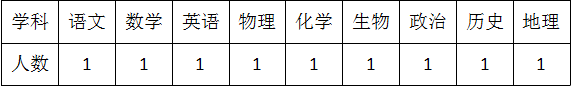 | 学科 | 语文 | 数学 | 英语 | 物理 | 化学 | 生物 | 政治 | 历史 | 地理 |
|---|---|---|---|---|---|---|---|---|---|
| 人数 | 1 | 1 | 1 | 1 | 1 | 1 | 1 | 1 | 1 |